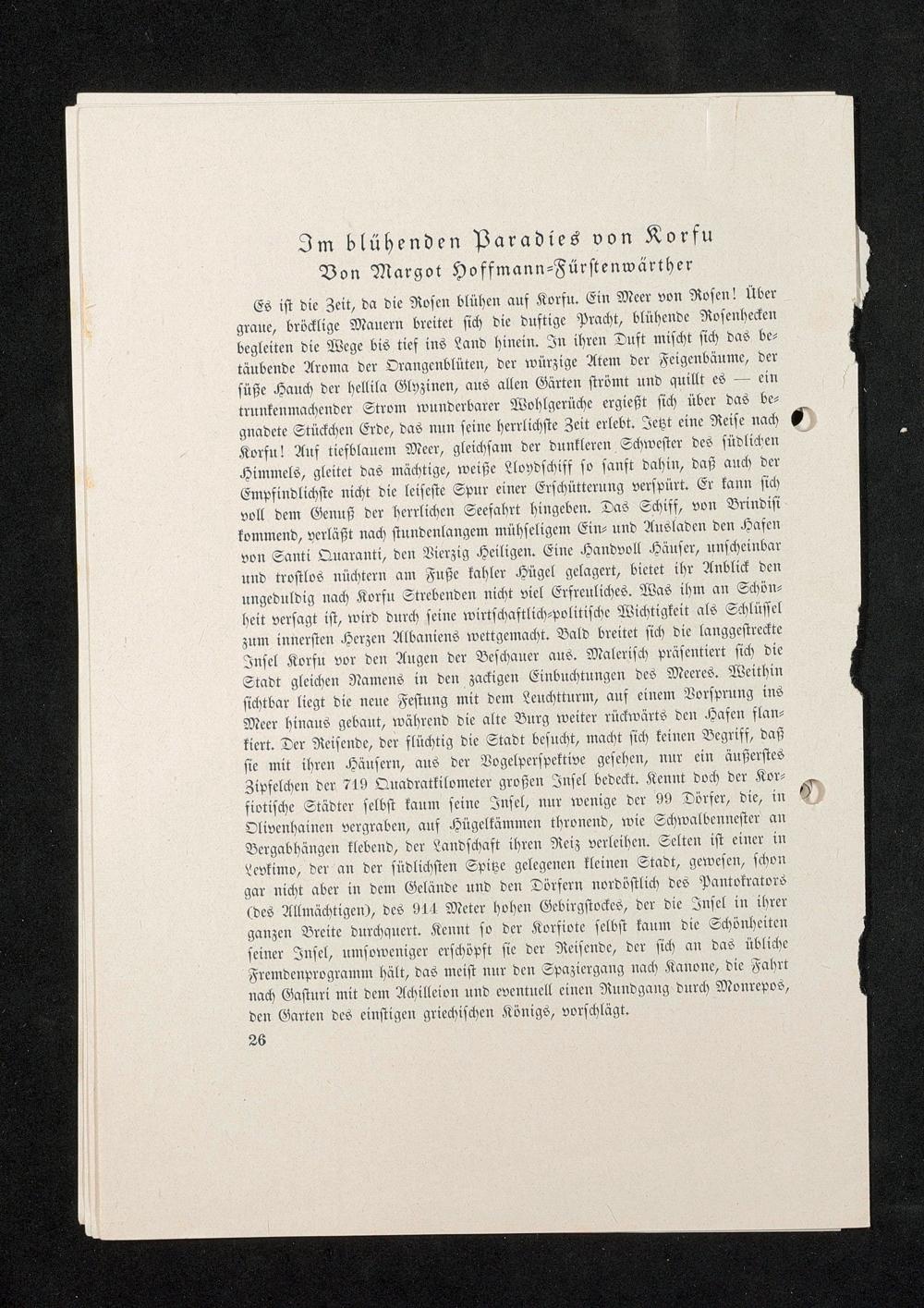 Im blühenden Paradies von Korfu
Von Margot Hoffmann-Fürstenwärther

Es ist die Zeit, da die Rosen blühen auf Korfu. Ein Meer von Rosen! Über graue, bröcklige Mauern breitet sich die duftige Pracht, blühende Rosenhecken begleiten die Wege bis tief ins Land hinein. In ihren Duft mischt sich das betäubende Aroma der Orangenblüten, der würzige Atem der Feigenbäume, der süße Hauch der hellila Glyzinen, aus allen Gärten strömt und quillt es — ein trunkenmachender Strom wunderbarer Wohlgerüche ergießt sich über das begnadete Stückchen Erde, das nun seine herrlichste Zeit erlebt. Jetzt eine Reise nach Korfu! Auf tiefblauem Meer, gleichsam der dunkleren Schwester des südlichen Himmels, gleitet das mächtige, weiße Lloydschiff so sanft dahin, daß auch der Empfindlichste nicht die leiseste Spur einer Erschütterung verspürt. Er kann sich voll dem Genuß der herrlichen Seefahrt hingeben. Das Schiff, von Brindisi kommend, verläßt nach stundenlangem mühseligem Ein- und Ausladen den Hafen von Santi Quaranti, den Vierzig Heiligen. Eine Handvoll Häuser, unscheinbar und trostlos nüchtern am Fuße kahler Hügel gelagert, bietet ihr Anblick den ungeduldig nach Korfu Strebenden nicht viel Erfreuliches. Was ihm an Schönheit versagt ist, wird durch seine wirtschaftlich-politische Wichtigkeit als Schlüssel zum innersten Herzen Albaniens wettgemacht. Bald breitet sich die langgestreckte Insel Korfu vor den Augen der Beschauer aus. Malerisch präsentiert sich die Stadt gleichen Namens in den zackigen Einbuchtungen des Meeres. Weithin sichtbar liegt die neue Festung mit dem Leuchtturm, auf einem Vorsprung ins Meer hinaus gebaut, während die alte Burg weiter rückwärts den Hafen flankiert. Der Reisende, der flüchtig die Stadt besucht, macht sich keinen Begriff, daß sie mit ihren Häusern, aus der Vogelperspektive gesehen, nur ein äußerstes Zipfelchen der 719 Quadratkilometer großen Insel bedeckt. Kennt doch der Korfiotische Städter selbst kaum seine Insel, nur wenige der 99 Dörfer, die, in Olivenhainen vergraben, auf Hügelkämmen thronend, wie Schwalbennester an Bergabhängen klebend, der Landschaft ihren Reiz verleihen. Selten ist einer in Levkimo, der an der südlichsten Spitze gelegenen kleinen Stadt, gewesen, schon gar nicht aber in dem Gelände und den Dörfern nordöstlich des Pantokrators (des Allmächtigen), des 914 Meter hohen Gebirgstockes, der die Insel in ihrer ganzen Breite durchquert. Kennt so der Korfiote selbst kaum die Schönheiten seiner Insel, umsoweniger erschöpft sie der Reisende, der sich an das übliche Fremdenprogramm hält, das meist nur den Spaziergang nach Kanone, die Fahrt nach Gasturi mit dem Achilleion und eventuell einen Rundgang durch Monrepos, den Garten des einstigen griechischen Königs, vorschlägt.

26